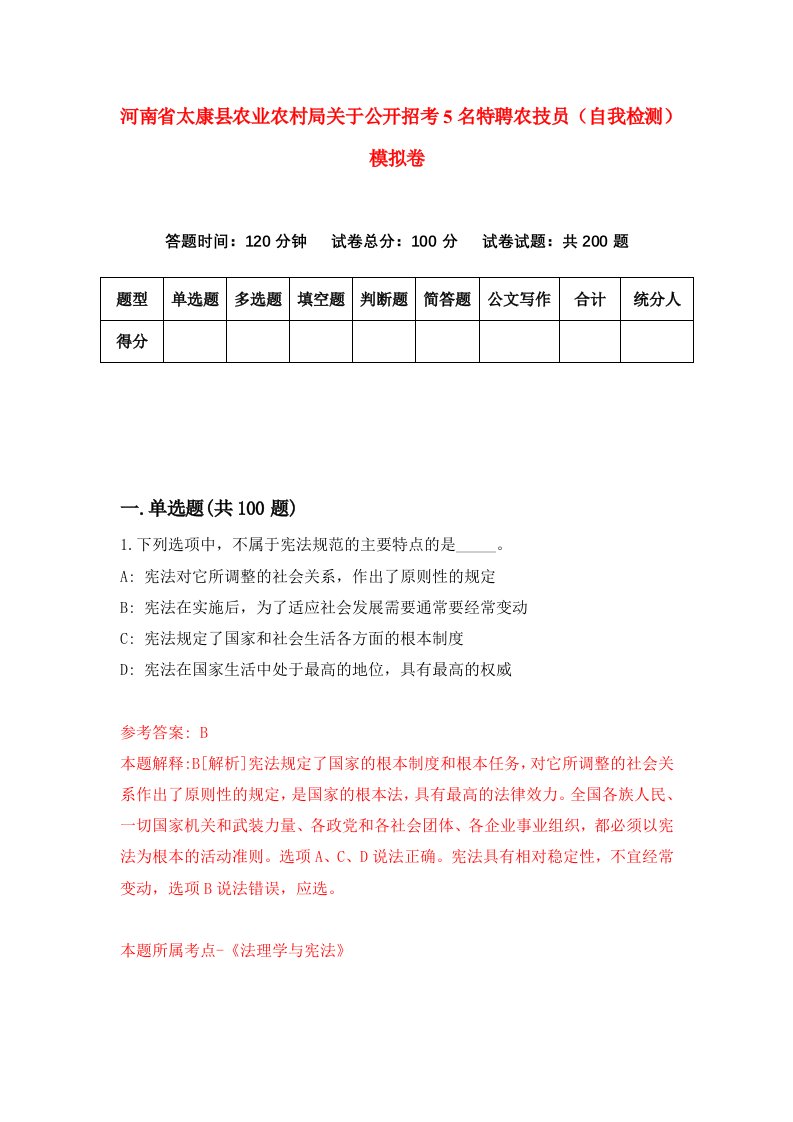 河南省太康县农业农村局关于公开招考5名特聘农技员（自我检测）模拟卷

答题时间：120分钟　试卷总分：100分　试卷试题：共200题

| 题型 | 单选题 | 多选题 | 填空题 | 判断题 | 简答题 | 公文写作 | 合计 | 统分人 |
|---|---|---|---|---|---|---|---|---|
| 得分 | | | | | | | | |

一.单选题(共100题)

1.下列选项中，不属于宪法规范的主要特点的是_____。
A: 宪法对它所调整的社会关系，作出了原则性的规定
B: 宪法在实施后，为了适应社会发展需要通常要经常变动
C: 宪法规定了国家和社会生活各方面的根本制度
D: 宪法在国家生活中处于最高的地位，具有最高的权威

参考答案: B
本题解释:B[解析]宪法规定了国家的根本制度和根本任务，对它所调整的社会关系作出了原则性的规定，是国家的根本法，具有最高的法律效力。全国各族人民、一切国家机关和武装力量、各政党和各社会团体、各企业事业组织，都必须以宪法为根本的活动准则。选项A、C、D说法正确。宪法具有相对稳定性，不宜经常变动，选项B说法错误，应选。

本题所属考点-《法理学与宪法》